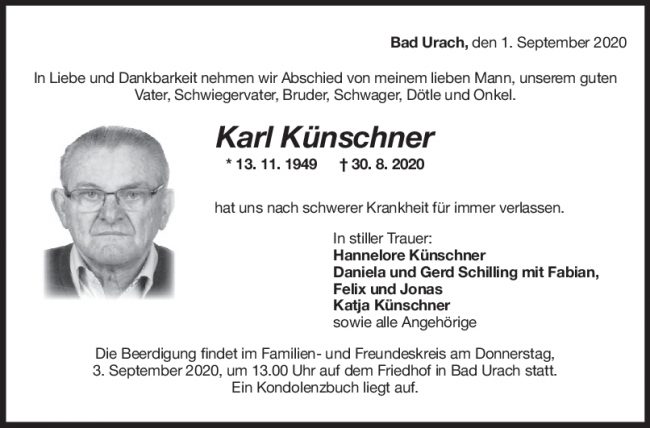 Bad Urach, den 1. September 2020

In Liebe und Dankbarkeit nehmen wir Abschied von meinem lieben Mann, unserem guten Vater, Schwiegervater, Bruder, Schwager, Dötle und Onkel.

Karl Künschner

* 13. 11. 1949 † 30. 8. 2020

hat uns nach schwerer Krankheit für immer verlassen.

In stiller Trauer:
Hannelore Künschner
Daniela und Gerd Schilling mit Fabian, Felix und Jonas
Katja Künschner
sowie alle Angehörige

Die Beerdigung findet im Familien- und Freundeskreis am Donnerstag, 3. September 2020, um 13.00 Uhr auf dem Friedhof in Bad Urach statt. Ein Kondolenzbuch liegt auf.